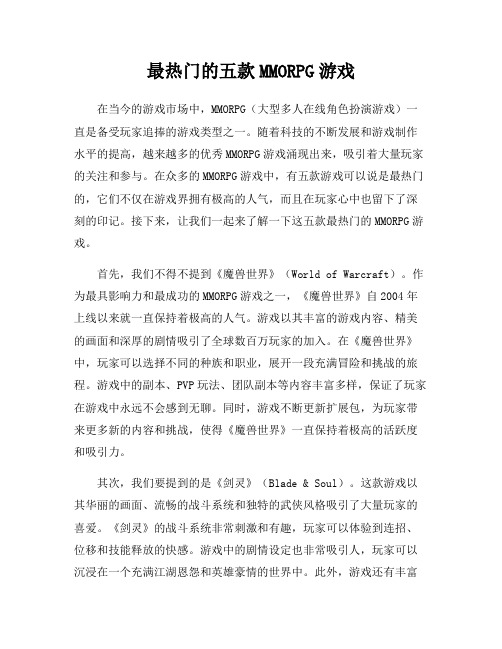 最热门的五款 MMORPG 游戏

在当今的游戏市场中，MMORPG（大型多人在线角色扮演游戏）一直是备受玩家追捧的游戏类型之一。随着科技的不断发展和游戏制作水平的提高，越来越多的优秀 MMORPG 游戏涌现出来，吸引着大量玩家的关注和参与。在众多的 MMORPG 游戏中，有五款游戏可以说是最热门的，它们不仅在游戏界拥有极高的人气，而且在玩家心中也留下了深刻的印记。接下来，让我们一起来了解一下这五款最热门的 MMORPG 游戏。

首先，我们不得不提到《魔兽世界》（World of Warcraft）。作为最具影响力和最成功的 MMORPG 游戏之一，《魔兽世界》自 2004 年上线以来就一直保持着极高的人气。游戏以其丰富的游戏内容、精美的画面和深厚的剧情吸引了全球数百万玩家的加入。在《魔兽世界》中，玩家可以选择不同的种族和职业，展开一段充满冒险和挑战的旅程。游戏中的副本、PVP 玩法、团队副本等内容丰富多样，保证了玩家在游戏中永远不会感到无聊。同时，游戏不断更新扩展包，为玩家带来更多新的内容和挑战，使得《魔兽世界》一直保持着极高的活跃度和吸引力。

其次，我们要提到的是《剑灵》（Blade & Soul）。这款游戏以其华丽的画面、流畅的战斗系统和独特的武侠风格吸引了大量玩家的喜爱。《剑灵》的战斗系统非常刺激和有趣，玩家可以体验到连招、位移和技能释放的快感。游戏中的剧情设定也非常吸引人，玩家可以沉浸在一个充满江湖恩怨和英雄豪情的世界中。此外，游戏还有丰富